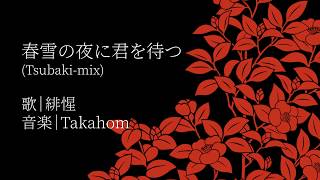 春雪の夜に君を待つ
(Tsubaki-mix)

歌|緋惺
音楽|Takahom